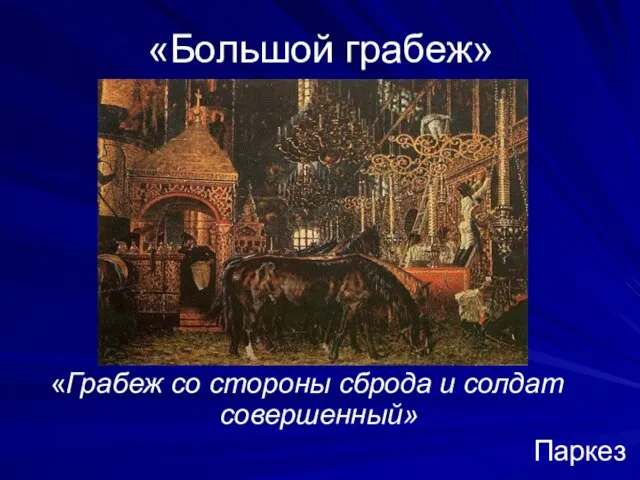 «Большой грабеж»

«Грабеж со стороны сброда и солдат совершенный»

Паркез